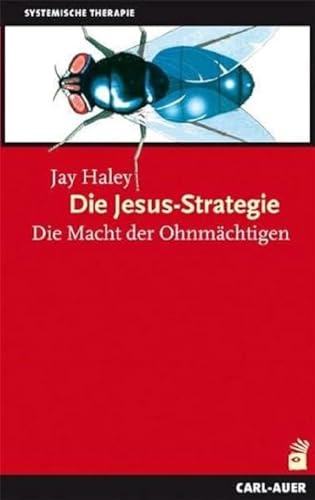 SYSTEMISCHE THERAPIE

Jay Haley
Die Jesus-Strategie
Die Macht der Ohnmächtigen

CARL-AUER